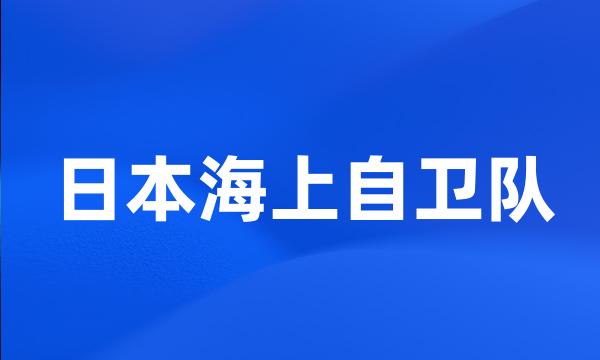 日本海上自卫队